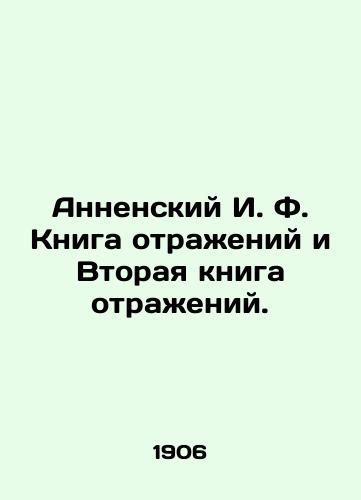 Анненский И. Ф. Книга отражений и Вторая книга отражений.

1906